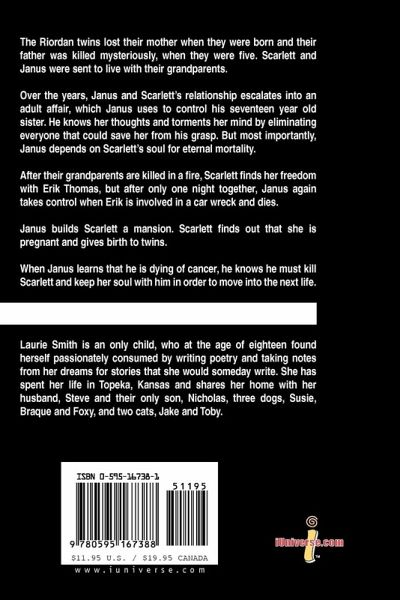 The Riordan twins lost their mother when they were born and their father was killed mysteriously, when they were five. Scarlett and Janus were sent to live with their grandparents.

Over the years, Janus and Scarlett's relationship escalates into an adult affair, which Janus uses to control his seventeen year old sister. He knows her thoughts and torments her mind by eliminating everyone that could save her from his grasp. But most importantly, Janus depends on Scarlett's soul for eternal mortality.

After their grandparents are killed in a fire, Scarlett finds her freedom with Erik Thomas, but after only one night together, Janus again takes control when Erik is involved in a car wreck and dies.

Janus builds Scarlett a mansion. Scarlett finds out that she is pregnant and gives birth to twins.

When Janus learns that he is dying of cancer, he knows he must kill Scarlett and keep her soul with him in order to move into the next life.

Laurie Smith is an only child, who at the age of eighteen found herself passionately consumed by writing poetry and taking notes from her dreams for stories that she would someday write. She has spent her life in Topeka, Kansas and shares her home with her husband, Steve and their only son, Nicholas, three dogs, Susie, Braque and Foxy, and two cats, Jake and Toby.

ISBN 0-595-16738-1

51195

9 780595 167388

$11.95 U.S. / $19.95 CANADA

www.iuniverse.com

iUniverse.com